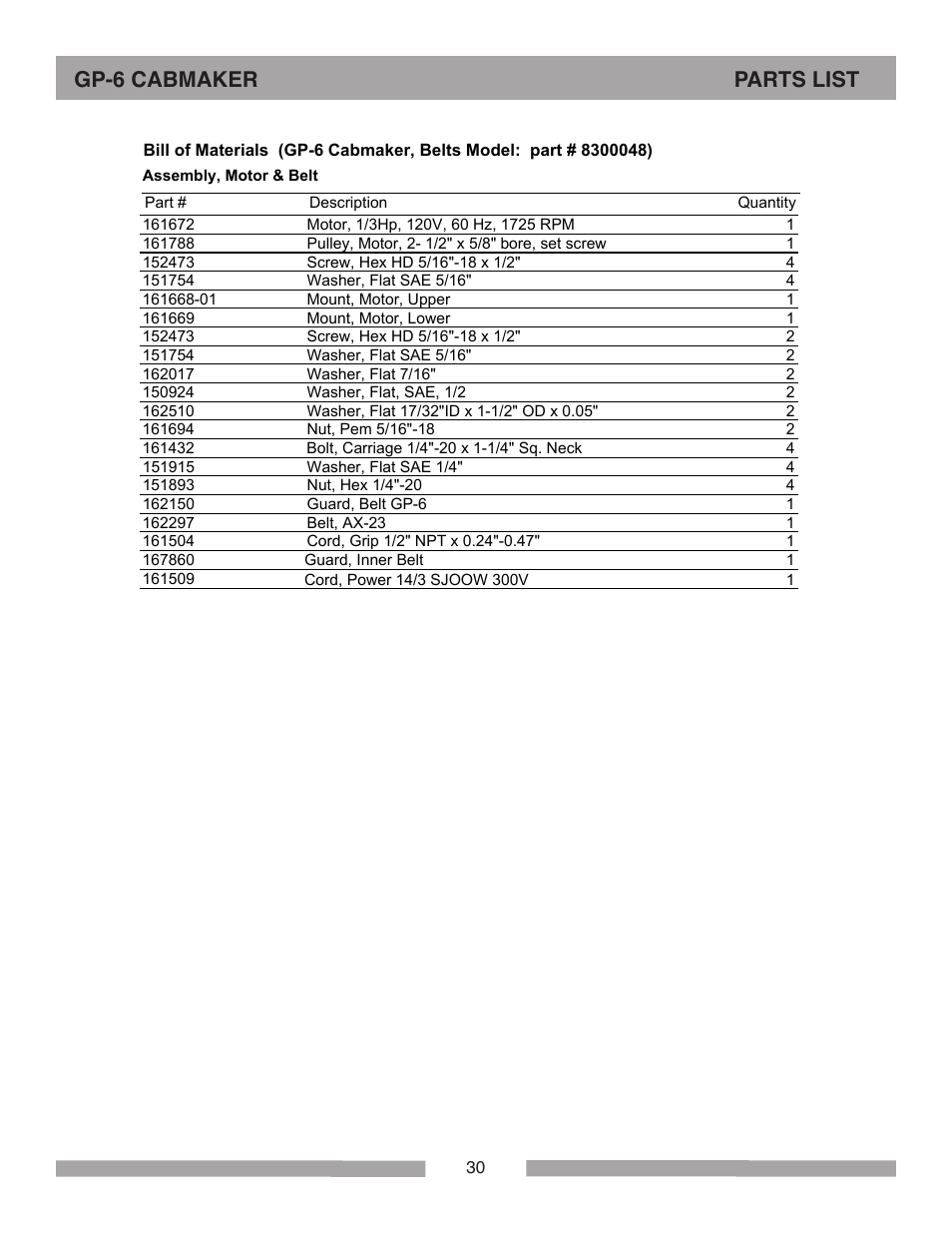 GP-6 CABMAKER PARTS LIST

Bill of Materials (GP-6 Cabmaker, Belts Model: part # 8300048)

Assembly, Motor & Belt

| Part # | Description | Quantity |
|---|---|---|
| 161672 | Motor, 1/3Hp, 120V, 60 Hz, 1725 RPM | 1 |
| 161788 | Pulley, Motor, 2- 1/2" x 5/8" bore, set screw | 1 |
| 152473 | Screw, Hex HD 5/16"-18 x 1/2" | 4 |
| 151754 | Washer, Flat SAE 5/16" | 4 |
| 161668-01 | Mount, Motor, Upper | 1 |
| 161669 | Mount, Motor, Lower | 1 |
| 152473 | Screw, Hex HD 5/16"-18 x 1/2" | 2 |
| 151754 | Washer, Flat SAE 5/16" | 2 |
| 162017 | Washer, Flat 7/16" | 2 |
| 150924 | Washer, Flat, SAE, 1/2 | 2 |
| 162510 | Washer, Flat 17/32"ID x 1-1/2" OD x 0.05" | 2 |
| 161694 | Nut, Pem 5/16"-18 | 2 |
| 161432 | Bolt, Carriage 1/4"-20 x 1-1/4" Sq. Neck | 4 |
| 151915 | Washer, Flat SAE 1/4" | 4 |
| 151893 | Nut, Hex 1/4"-20 | 4 |
| 162150 | Guard, Belt GP-6 | 1 |
| 162297 | Belt, AX-23 | 1 |
| 161504 | Cord, Grip 1/2" NPT x 0.24"-0.47" | 1 |
| 167860 | Guard, Inner Belt | 1 |
| 161509 | Cord, Power 14/3 SJOOW 300V | 1 |

30